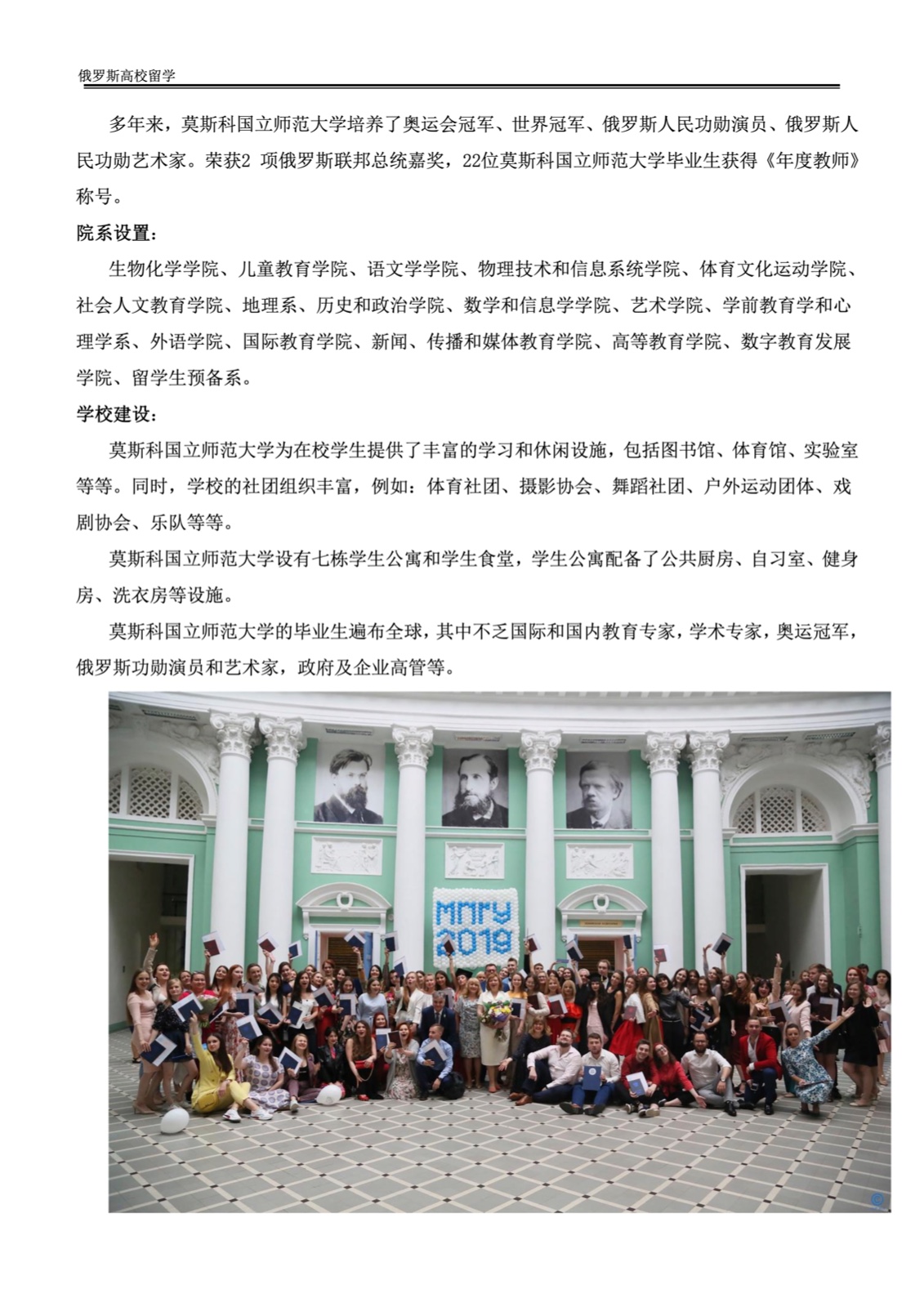 俄罗斯高校留学

多年来，莫斯科国立师范大学培养了奥运会冠军、世界冠军、俄罗斯人民功勋演员、俄罗斯人民功勋艺术家。荣获2项俄罗斯联邦总统嘉奖，22位莫斯科国立师范大学毕业生获得《年度教师》称号。

院系设置：

生物化学学院、儿童教育学院、语文学学院、物理技术和信息系统学院、体育文化运动学院、社会人文教育学院、地理系、历史和政治学院、数学和信息学学院、艺术学院、学前教育学和心理学系、外语学院、国际教育学院、新闻、传播和媒体教育学院、高等教育学院、数字教育发展学院、留学生预备系。

学校建设：

莫斯科国立师范大学为在校学生提供了丰富的学习和休闲设施，包括图书馆、体育馆、实验室等等。同时，学校的社团组织丰富，例如：体育社团、摄影协会、舞蹈社团、户外运动团体、戏剧协会、乐队等等。

莫斯科国立师范大学设有七栋学生公寓和学生食堂，学生公寓配备了公共厨房、自习室、健身房、洗衣房等设施。

莫斯科国立师范大学的毕业生遍布全球，其中不乏国际和国内教育专家，学术专家，奥运冠军，俄罗斯功勋演员和艺术家，政府及企业高管等。

МПГУ
2019